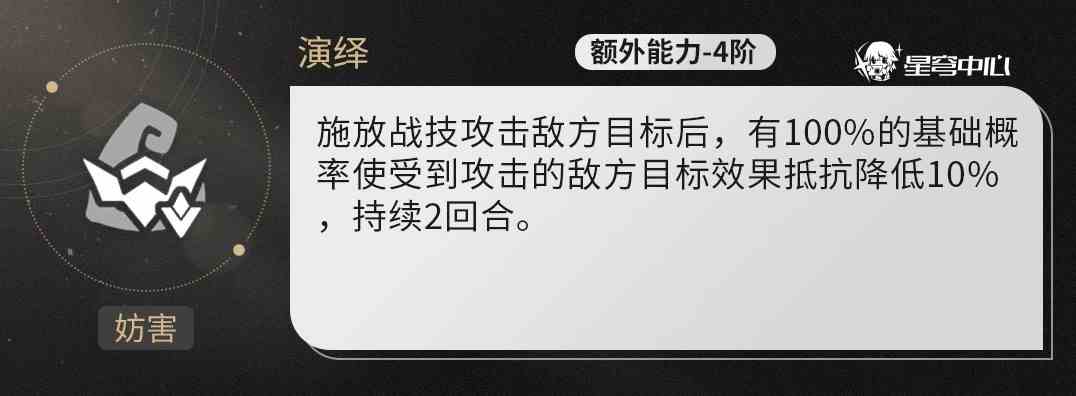 演绎

额外能力-4阶

星穹中心

施放战技攻击敌方目标后，有100%的基础概率使受到攻击的敌方目标效果抵抗降低10%，持续2回合。

妨害